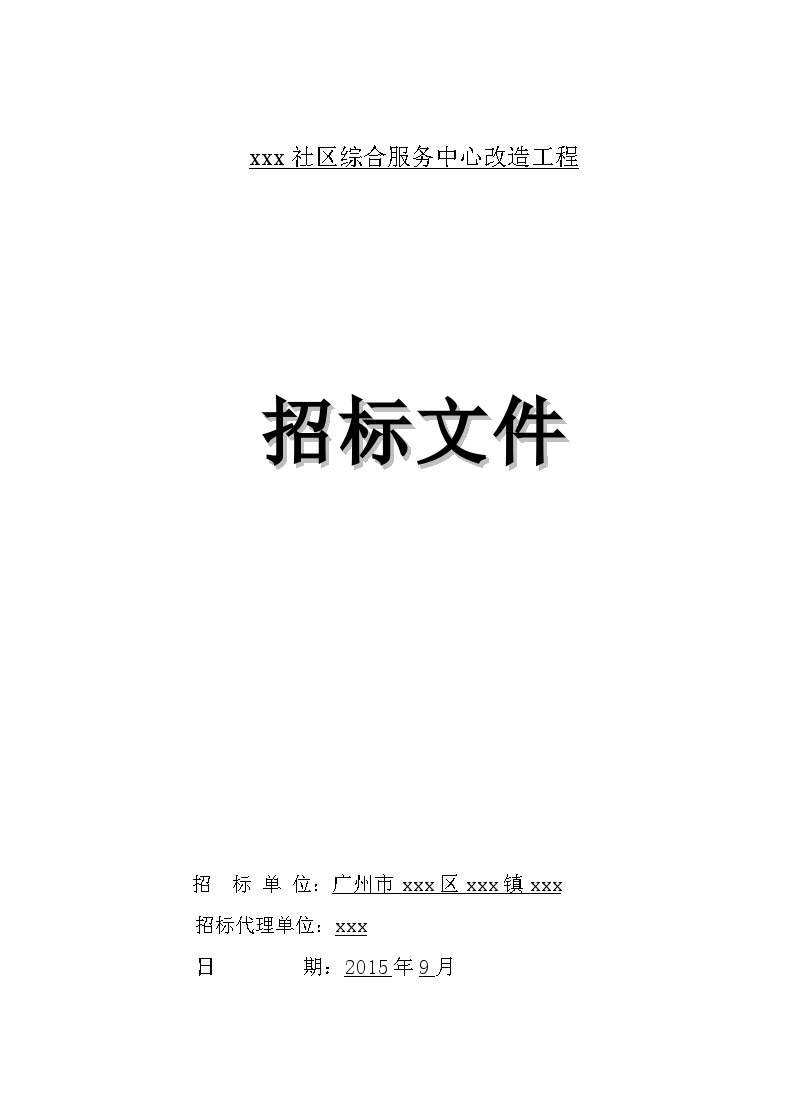 xxx 社区综合服务中心改造工程

招标文件

招 标 单 位：广州市 xxx 区 xxx 镇 xxx

招标代理单位：xxx

日 期：2015 年 9 月